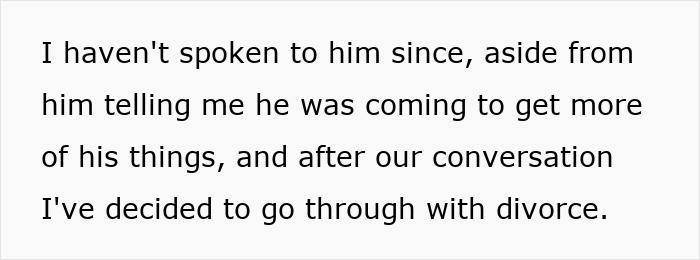 I haven't spoken to him since, aside from him telling me he was coming to get more of his things, and after our conversation I've decided to go through with divorce.